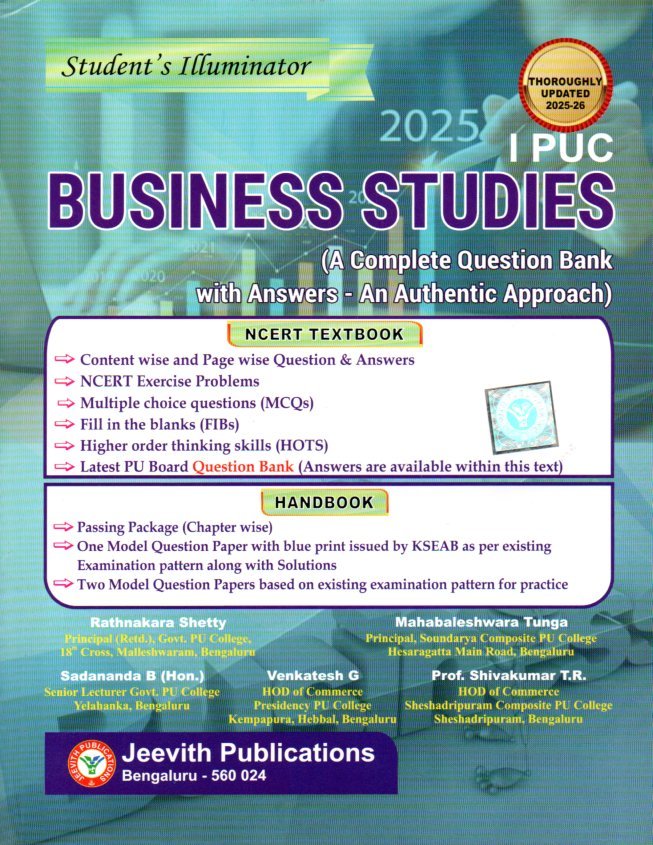 Student's Illuminator

THOROUGHLY UPDATED 2025-26

2025

I PUC

BUSINESS STUDIES

(A Complete Question Bank with Answers - An Authentic Approach)

NCERT TEXTBOOK

⇨ Content wise and Page wise Question & Answers
⇨ NCERT Exercise Problems
⇨ Multiple choice questions (MCQs)
⇨ Fill in the blanks (FIBs)
⇨ Higher order thinking skills (HOTS)
⇨ Latest PU Board Question Bank (Answers are available within this text)

HANDBOOK

⇨ Passing Package (Chapter wise)
⇨ One Model Question Paper with blue print issued by KSEAB as per existing Examination pattern along with Solutions
⇨ Two Model Question Papers based on existing examination pattern for practice

Rathnakara Shetty
Principal (Retd.), Govt. PU College, 18$^{th}$ Cross, Malleshwaram, Bengaluru

Mahabaleshwara Tunga
Principal, Soundarya Composite PU College
Hesaragatta Main Road, Bengaluru

Sadananda B (Hon.)
Senior Lecturer Govt. PU College
Yelahanka, Bengaluru

Venkatesh G
HOD of Commerce
Presidency PU College
Kempapura, Hebbal, Bengaluru

Prof. Shivakumar T.R.
HOD of Commerce
Sheshadripuram Composite PU College
Sheshadripuram, Bengaluru

JEEVITH PUBLICATIONS

Jeevith Publications
Bengaluru - 560 024